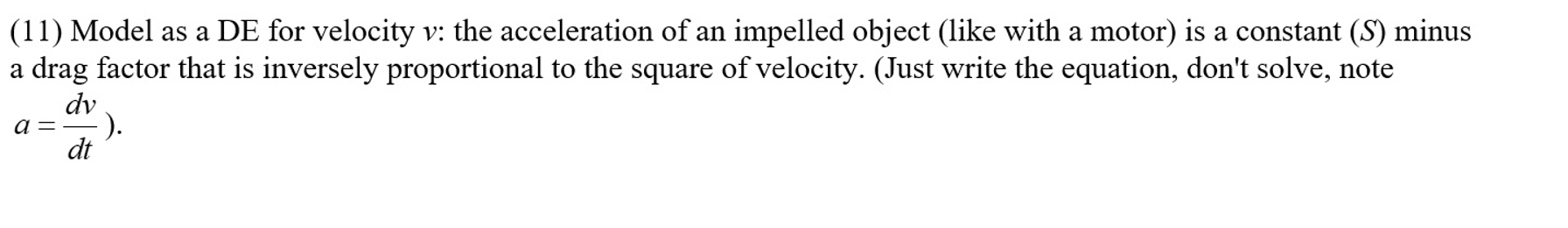 (11) Model as a DE for velocity $v$: the acceleration of an impelled object (like with a motor) is a constant ($S$) minus a drag factor that is inversely proportional to the square of velocity. (Just write the equation, don't solve, note $a = \frac{dv}{dt}$).